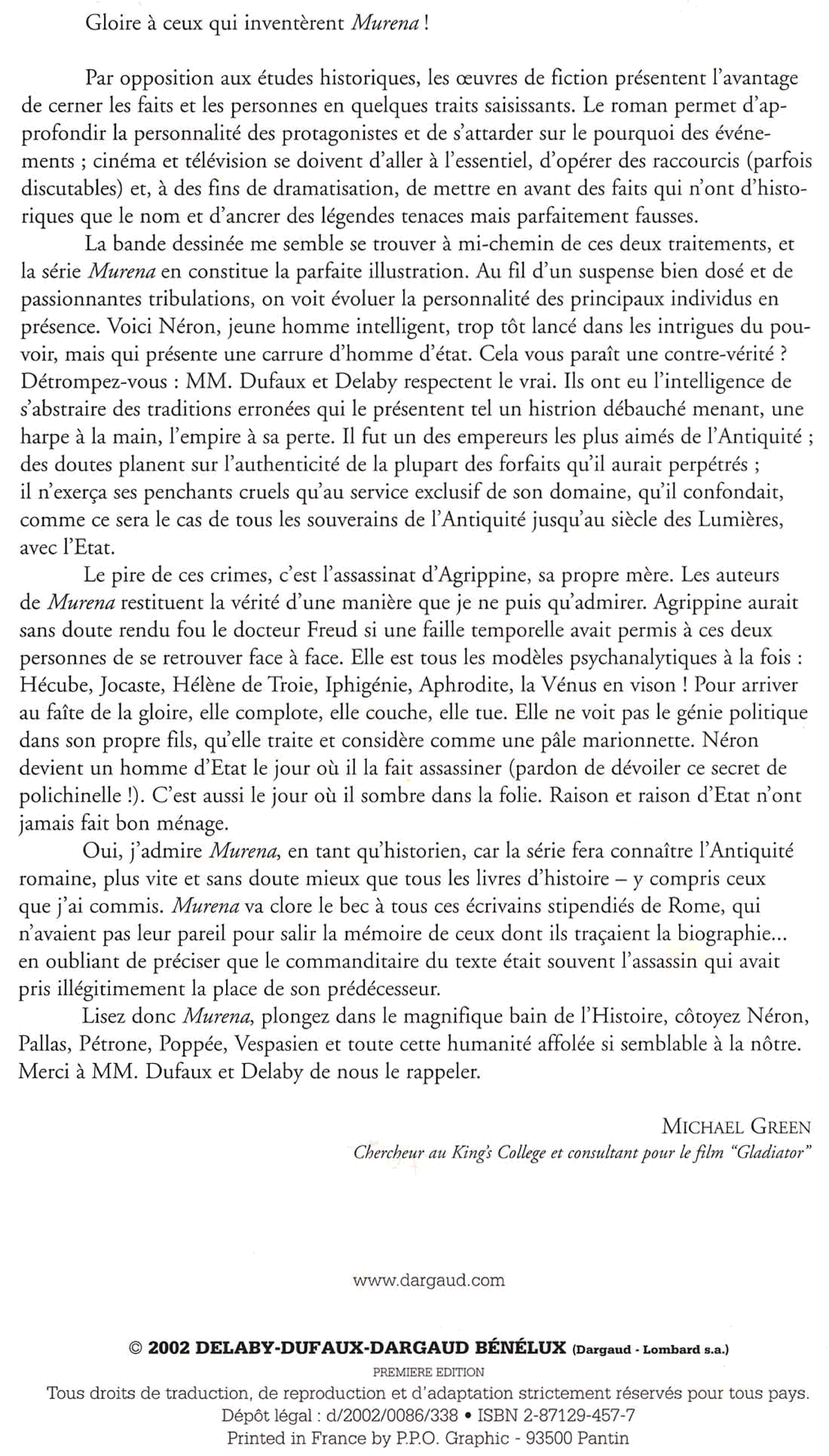 Gloire à ceux qui inventèrent Murena !

Par opposition aux études historiques, les œuvres de fiction présentent l'avantage de cerner les faits et les personnes en quelques traits saisissants. Le roman permet d'approfondir la personnalité des protagonistes et de s'attarder sur le pourquoi des événements ; cinéma et télévision se doivent d'aller à l'essentiel, d'opérer des raccourcis (parfois discutables) et, à des fins de dramatisation, de mettre en avant des faits qui n'ont d'historiques que le nom et d'ancrer des légendes tenaces mais parfaitement fausses.

La bande dessinée me semble se trouver à mi-chemin de ces deux traitements, et la série Murena en constitue la parfaite illustration. Au fil d'un suspense bien dosé et de passionnantes tribulations, on voit évoluer la personnalité des principaux individus en présence. Voici Néron, jeune homme intelligent, trop tôt lancé dans les intrigues du pouvoir, mais qui présente une carrure d'homme d'état. Cela vous paraît une contre-vérité ? Détrompez-vous : MM. Dufaux et Delaby respectent le vrai. Ils ont eu l'intelligence de s'abstraire des traditions erronées qui le présentent tel un histrion débauché menant, une harpe à la main, l'empire à sa perte. Il fut un des empereurs les plus aimés de l'Antiquité ; des doutes planent sur l'authenticité de la plupart des forfaits qu'il aurait perpétrés ; il n'exerça ses penchants cruels qu'au service exclusif de son domaine, qu'il confondait, comme ce sera le cas de tous les souverains de l'Antiquité jusqu'au siècle des Lumières, avec l'Etat.

Le pire de ces crimes, c'est l'assassinat d'Agrippine, sa propre mère. Les auteurs de Murena restituent la vérité d'une manière que je ne puis qu'admirer. Agrippine aurait sans doute rendu fou le docteur Freud si une faille temporelle avait permis à ces deux personnes de se retrouver face à face. Elle est tous les modèles psychanalytiques à la fois : Hécube, Jocaste, Hélène de Troie, Iphigénie, Aphrodite, la Vénus en vison ! Pour arriver au faîte de la gloire, elle complote, elle couche, elle tue. Elle ne voit pas le génie politique dans son propre fils, qu'elle traite et considère comme une pâle marionnette. Néron devient un homme d'Etat le jour où il la fait assassiner (pardon de dévoiler ce secret de polichinelle !). C'est aussi le jour où il sombre dans la folie. Raison et raison d'Etat n'ont jamais fait bon ménage.

Oui, j'admire Murena, en tant qu'historien, car la série fera connaître l'Antiquité romaine, plus vite et sans doute mieux que tous les livres d'histoire – y compris ceux que j'ai commis. Murena va clore le bec à tous ces écrivains stipendiés de Rome, qui n'avaient pas leur pareil pour salir la mémoire de ceux dont ils traçaient la biographie... en oubliant de préciser que le commanditaire du texte était souvent l'assassin qui avait pris illégitimement la place de son prédécesseur.

Lisez donc Murena, plongez dans le magnifique bain de l'Histoire, côtoyez Néron, Pallas, Pétrone, Poppée, Vespasien et toute cette humanité affolée si semblable à la nôtre. Merci à MM. Dufaux et Delaby de nous le rappeler.

MICHAEL GREEN
Chercheur au King's College et consultant pour le film "Gladiator"

www.dargaud.com

© 2002 DELABY-DUFAUX-DARGAUD BÉNÉLUX (Dargaud - Lombard s.a.)
PREMIERE EDITION
Tous droits de traduction, de reproduction et d'adaptation strictement réservés pour tous pays.
Dépôt légal : d/2002/0086/338 • ISBN 2-87129-457-7
Printed in France by P.P.O. Graphic - 93500 Pantin